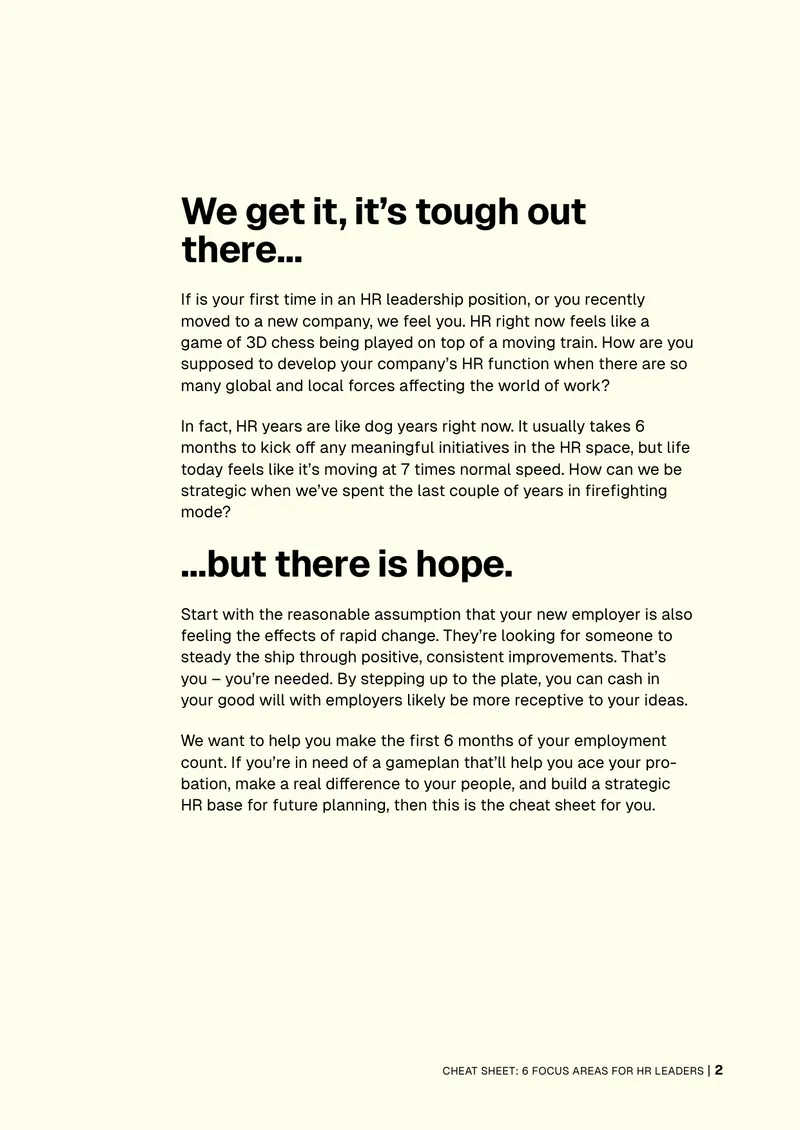 We get it, it's tough out there...

If is your first time in an HR leadership position, or you recently moved to a new company, we feel you. HR right now feels like a game of 3D chess being played on top of a moving train. How are you supposed to develop your company's HR function when there are so many global and local forces affecting the world of work?

In fact, HR years are like dog years right now. It usually takes 6 months to kick off any meaningful initiatives in the HR space, but life today feels like it's moving at 7 times normal speed. How can we be strategic when we've spent the last couple of years in firefighting mode?

...but there is hope.

Start with the reasonable assumption that your new employer is also feeling the effects of rapid change. They're looking for someone to steady the ship through positive, consistent improvements. That's you – you're needed. By stepping up to the plate, you can cash in your good will with employers likely be more receptive to your ideas.

We want to help you make the first 6 months of your employment count. If you're in need of a gameplan that'll help you ace your probation, make a real difference to your people, and build a strategic HR base for future planning, then this is the cheat sheet for you.

CHEAT SHEET: 6 FOCUS AREAS FOR HR LEADERS | 2